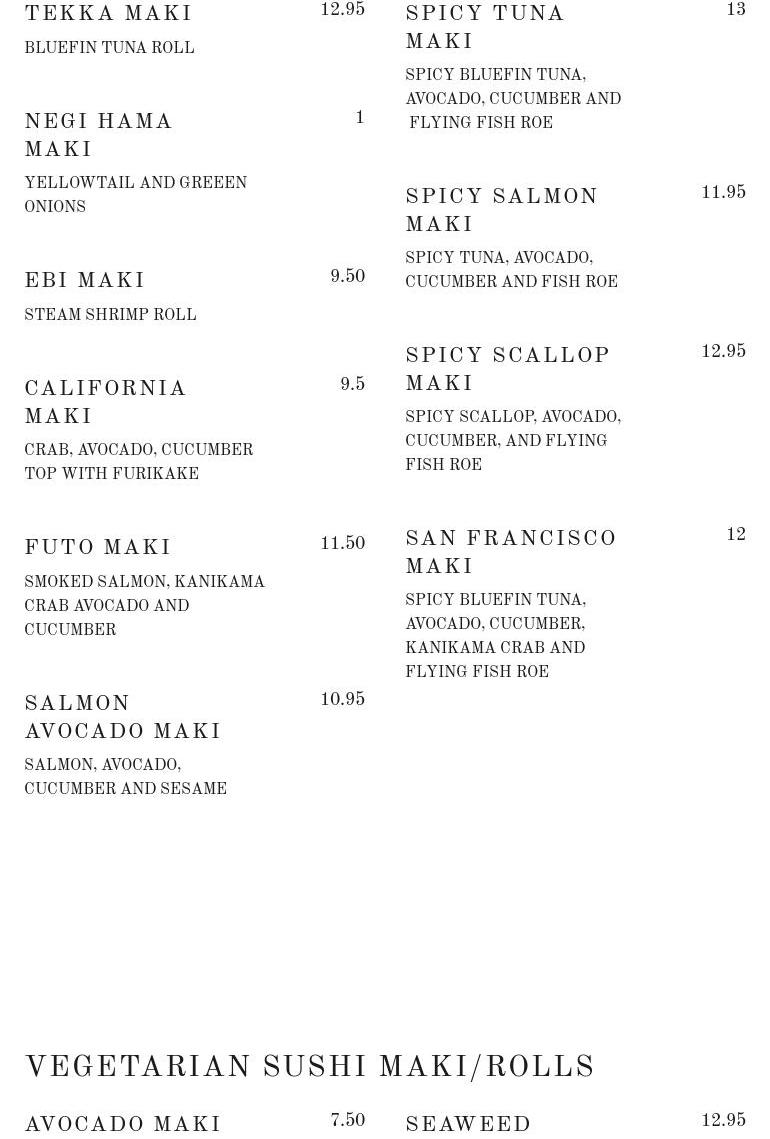 TEKKA MAKI 12.95
BLUEFIN TUNA ROLL

NEGI HAMA MAKI 1
YELLOWTAIL AND GREEEN ONIONS

EBI MAKI 9.50
STEAM SHRIMP ROLL

CALIFORNIA MAKI 9.5
CRAB, AVOCADO, CUCUMBER TOP WITH FURIKAKE

FUTO MAKI 11.50
SMOKED SALMON, KANIKAMA CRAB AVOCADO AND CUCUMBER

SALMON AVOCADO MAKI 10.95
SALMON, AVOCADO, CUCUMBER AND SESAME

SPICY TUNA MAKI 13
SPICY BLUEFIN TUNA, AVOCADO, CUCUMBER AND FLYING FISH ROE

SPICY SALMON MAKI 11.95
SPICY TUNA, AVOCADO, CUCUMBER AND FISH ROE

SPICY SCALLOP MAKI 12.95
SPICY SCALLOP, AVOCADO, CUCUMBER, AND FLYING FISH ROE

SAN FRANCISCO MAKI 12
SPICY BLUEFIN TUNA, AVOCADO, CUCUMBER, KANIKAMA CRAB AND FLYING FISH ROE

VEGETARIAN SUSHI MAKI/ROLLS

AVOCADO MAKI 7.50

SEAWEED 12.95